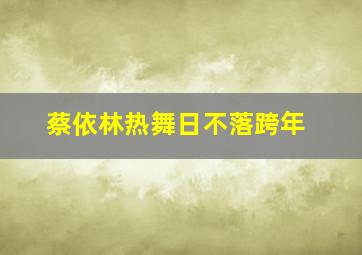 蔡依林热舞日不落跨年